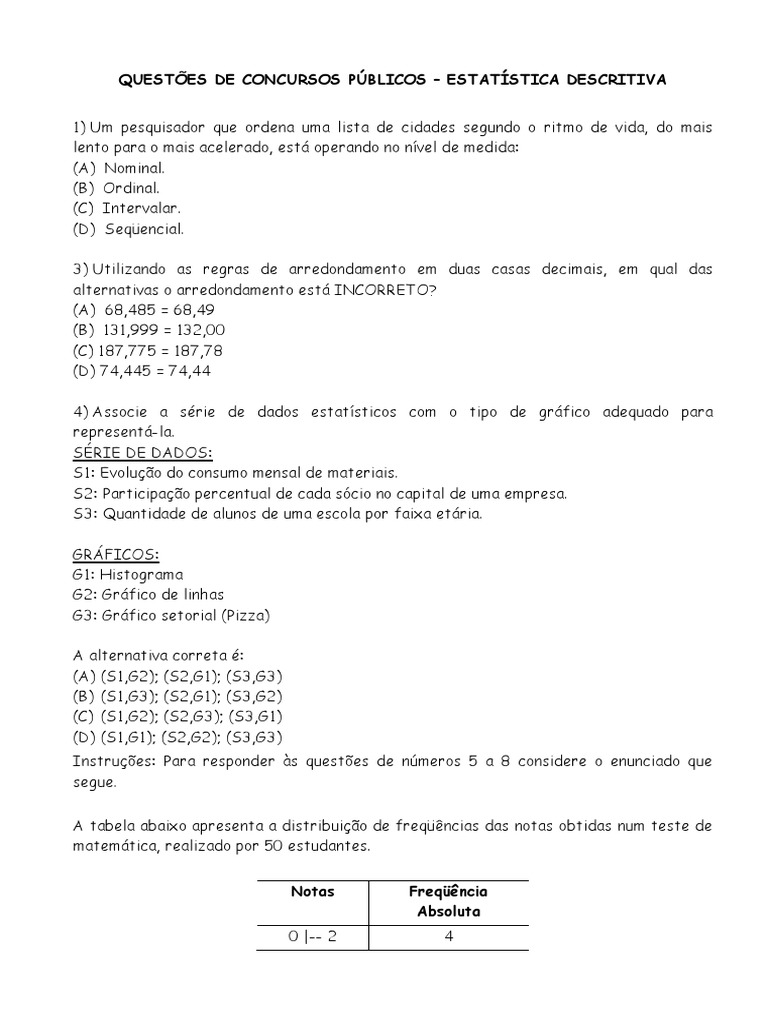 QUESTÕES DE CONCURSOS PÚBLICOS – ESTATÍSTICA DESCRITIVA

1) Um pesquisador que ordena uma lista de cidades segundo o ritmo de vida, do mais lento para o mais acelerado, está operando no nível de medida:
(A) Nominal.
(B) Ordinal.
(C) Intervalar.
(D) Seqüencial.

3) Utilizando as regras de arredondamento em duas casas decimais, em qual das alternativas o arredondamento está INCORRETO?
(A) 68,485 = 68,49
(B) 131,999 = 132,00
(C) 187,775 = 187,78
(D) 74,445 = 74,44

4) Associe a série de dados estatísticos com o tipo de gráfico adequado para representá-la.
SÉRIE DE DADOS:
S1: Evolução do consumo mensal de materiais.
S2: Participação percentual de cada sócio no capital de uma empresa.
S3: Quantidade de alunos de uma escola por faixa etária.

GRÁFICOS:
G1: Histograma
G2: Gráfico de linhas
G3: Gráfico setorial (Pizza)

A alternativa correta é:
(A) (S1,G2); (S2,G1); (S3,G3)
(B) (S1,G3); (S2,G1); (S3,G2)
(C) (S1,G2); (S2,G3); (S3,G1)
(D) (S1,G1); (S2,G2); (S3,G3)
Instruções: Para responder às questões de números 5 a 8 considere o enunciado que segue.

A tabela abaixo apresenta a distribuição de freqüências das notas obtidas num teste de matemática, realizado por 50 estudantes.

| Notas | Freqüência Absoluta |
|---|---|
| 0 \|-- 2 | 4 |